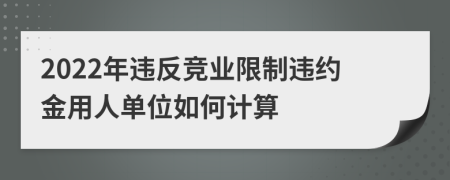 2022年违反竞业限制违约金用人单位如何计算